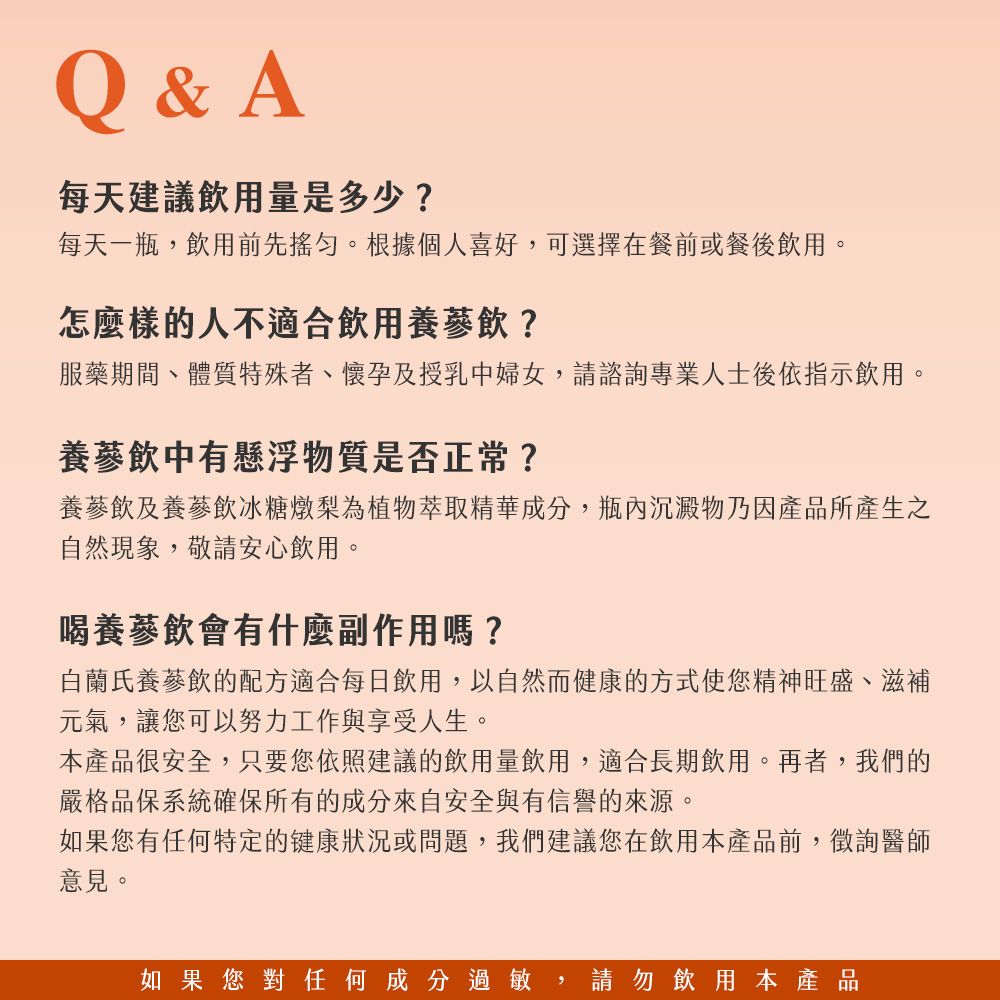 Q & A

每天建議飲用量是多少？

每天一瓶，飲用前先搖勻。根據個人喜好，可選擇在餐前或餐後飲用。

怎麼樣的人不適合飲用養蔘飲？

服藥期間、體質特殊者、懷孕及授乳中婦女，請諮詢專業人士後依指示飲用。

養蔘飲中有懸浮物質是否正常？

養蔘飲及養蔘飲冰糖燉梨為植物萃取精華成分，瓶內沉澱物乃因產品所產生之自然現象，敬請安心飲用。

喝養蔘飲會有什麼副作用嗎？

白蘭氏養蔘飲的配方適合每日飲用，以自然而健康的方式使您精神旺盛、滋補元氣，讓您可以努力工作與享受人生。

本產品很安全，只要您依照建議的飲用量飲用，適合長期飲用。再者，我們的嚴格品保系統確保所有的成分來自安全與有信譽的來源。

如果您有任何特定的健康狀況或問題，我們建議您在飲用本產品前，徵詢醫師意見。

如果您對任何成分過敏，請勿飲用本產品